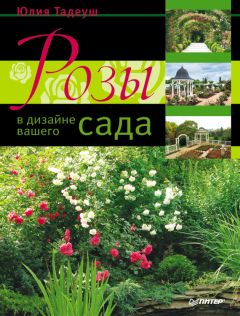 Юлия Тадеуш

Розы

в дизайне вашего сада

ПИТЕР